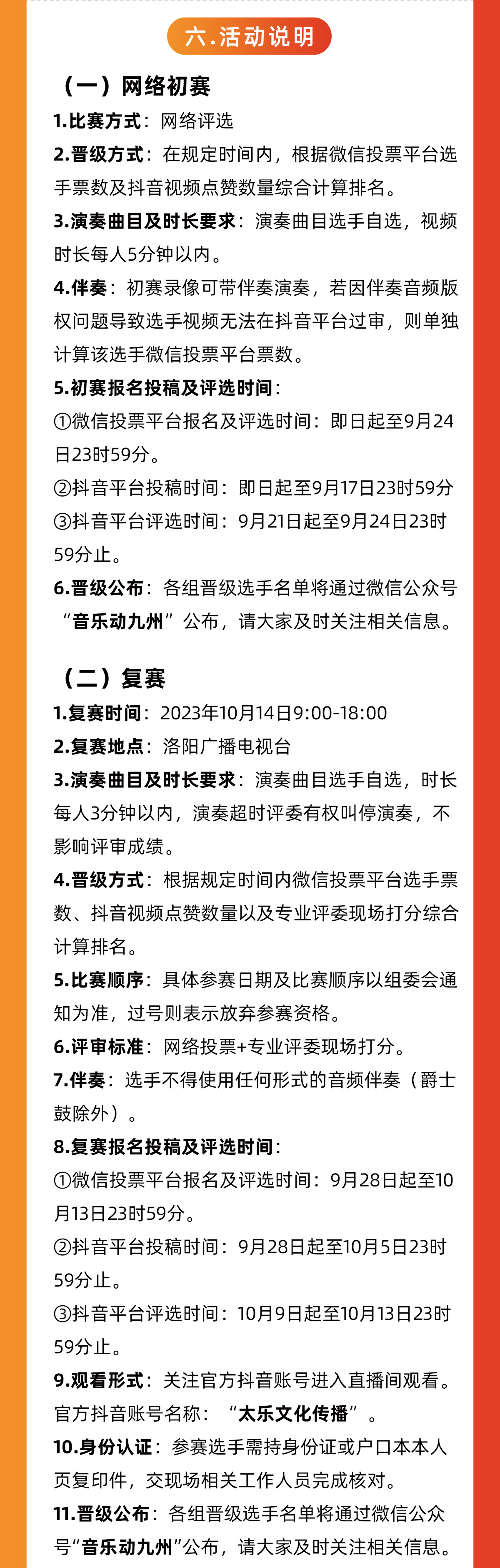 六.活动说明

（一）网络初赛

1.比赛方式：网络评选

2.晋级方式：在规定时间内，根据微信投票平台选手票数及抖音视频点赞数量综合计算排名。

3.演奏曲目及时长要求：演奏曲目选手自选，视频时长每人5分钟以内。

4.伴奏：初赛录像可带伴奏演奏，若因伴奏音频版权问题导致选手视频无法在抖音平台过审，则单独计算该选手微信投票平台票数。

5.初赛报名投稿及评选时间：

①微信投票平台报名及评选时间：即日起至9月24日23时59分。

②抖音平台投稿时间：即日起至9月17日23时59分

③抖音平台评选时间：9月21日起至9月24日23时59分止。

6.晋级公布：各组晋级选手名单将通过微信公众号“音乐动九州”公布，请大家及时关注相关信息。

（二）复赛

1.复赛时间：2023年10月14日9:00-18:00

2.复赛地点：洛阳广播电视台

3.演奏曲目及时长要求：演奏曲目选手自选，时长每人3分钟以内，演奏超时评委有权叫停演奏，不影响评审成绩。

4.晋级方式：根据规定时间内微信投票平台选手票数、抖音视频点赞数量以及专业评委现场打分综合计算排名。

5.比赛顺序：具体参赛日期及比赛顺序以组委会通知为准，过号则表示放弃参赛资格。

6.评审标准：网络投票+专业评委现场打分。

7.伴奏：选手不得使用任何形式的音频伴奏（爵士鼓除外）。

8.复赛报名投稿及评选时间：

①微信投票平台报名及评选时间：9月28日起至10月13日23时59分。

②抖音平台投稿时间：9月28日起至10月5日23时59分止。

③抖音平台评选时间：10月9日起至10月13日23时59分止。

9.观看形式：关注官方抖音账号进入直播间观看。官方抖音账号名称：“太乐文化传播”。

10.身份认证：参赛选手需持身份证或户口本本人页复印件，交现场相关工作人员完成核对。

11.晋级公布：各组晋级选手名单将通过微信公众号“音乐动九州”公布，请大家及时关注相关信息。